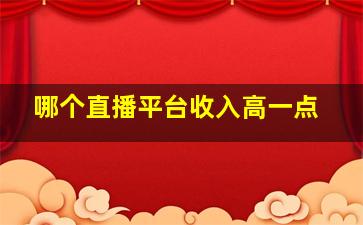 哪个直播平台收入高一点